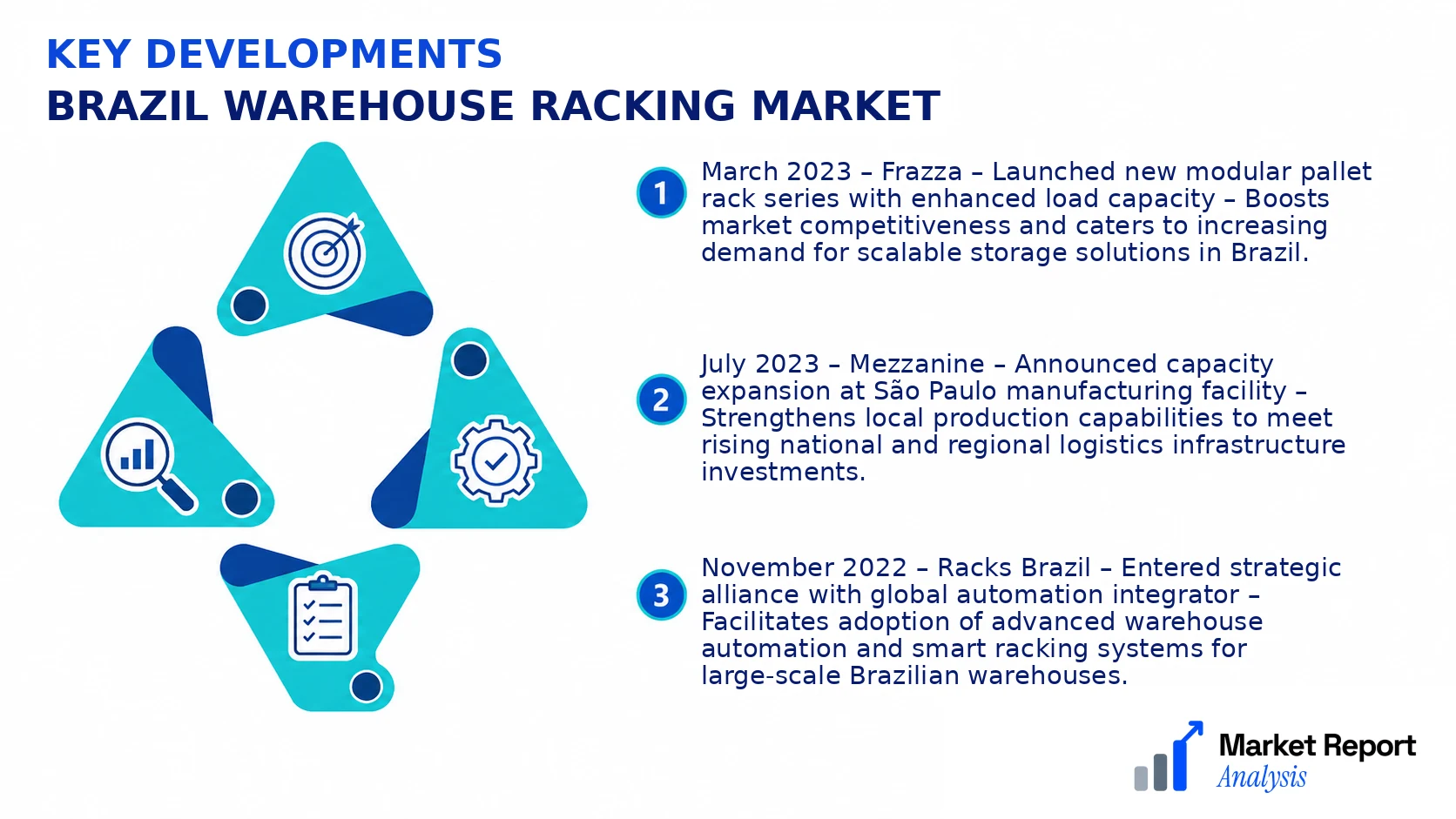 KEY DEVELOPMENTS
BRAZIL WAREHOUSE RACKING MARKET

1
March 2023 – Frazza – Launched new modular pallet rack series with enhanced load capacity – Boosts market competitiveness and caters to increasing demand for scalable storage solutions in Brazil.

2
July 2023 – Mezzanine – Announced capacity expansion at São Paulo manufacturing facility – Strengthens local production capabilities to meet rising national and regional logistics infrastructure investments.

3
November 2022 – Racks Brazil – Entered strategic alliance with global automation integrator – Facilitates adoption of advanced warehouse automation and smart racking systems for large-scale Brazilian warehouses.

Market Report
Analysis